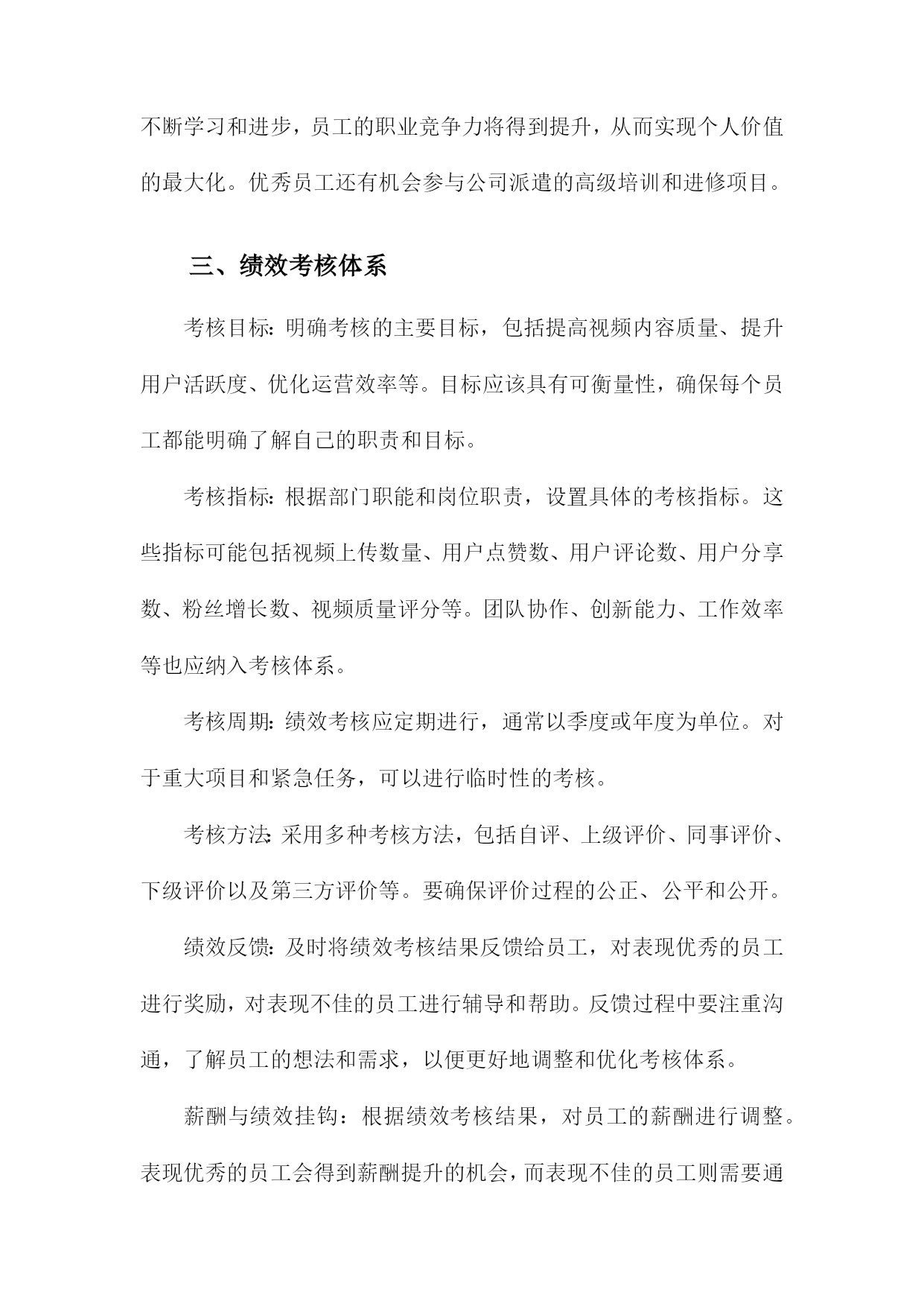 不断学习和进步，员工的职业竞争力将得到提升，从而实现个人价值的最大化。优秀员工还有机会参与公司派遣的高级培训和进修项目。

三、绩效考核体系

考核目标：明确考核的主要目标，包括提高视频内容质量、提升用户活跃度、优化运营效率等。目标应该具有可衡量性，确保每个员工都能明确了解自己的职责和目标。

考核指标：根据部门职能和岗位职责，设置具体的考核指标。这些指标可能包括视频上传数量、用户点赞数、用户评论数、用户分享数、粉丝增长数、视频质量评分等。团队协作、创新能力、工作效率等也应纳入考核体系。

考核周期：绩效考核应定期进行，通常以季度或年度为单位。对于重大项目和紧急任务，可以进行临时性的考核。

考核方法：采用多种考核方法，包括自评、上级评价、同事评价、下级评价以及第三方评价等。要确保评价过程的公正、公平和公开。

绩效反馈：及时将绩效考核结果反馈给员工，对表现优秀的员工进行奖励，对表现不佳的员工进行辅导和帮助。反馈过程中要注重沟通，了解员工的想法和需求，以便更好地调整和优化考核体系。

薪酬与绩效挂钩：根据绩效考核结果，对员工的薪酬进行调整。表现优秀的员工会得到薪酬提升的机会，而表现不佳的员工则需要通